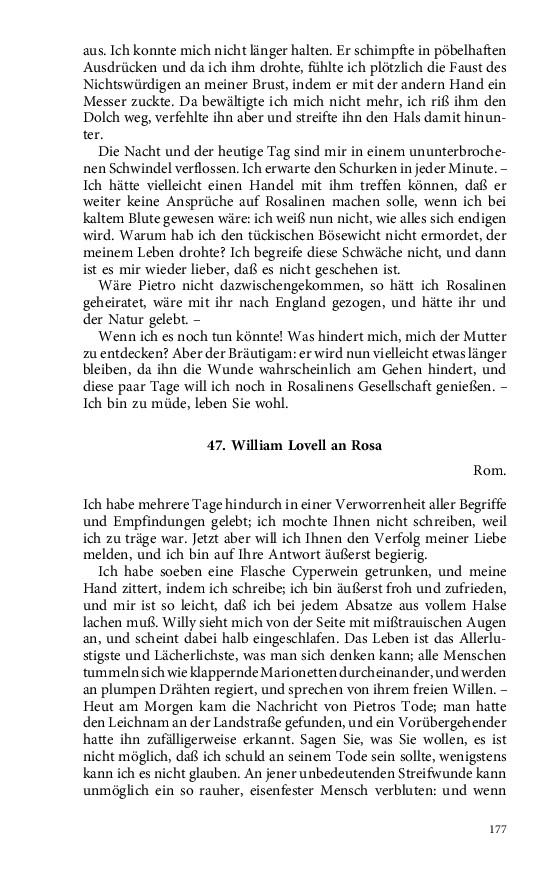 aus. Ich konnte mich nicht länger halten. Er schimpfte in pöbelhaften Ausdrücken und da ich ihm drohte, fühlte ich plötzlich die Faust des Nichtswürdigen an meiner Brust, indem er mit der andern Hand ein Messer zuckte. Da bewältigte ich mich nicht mehr, ich riß ihm den Dolch weg, verfehlte ihn aber und streifte ihn den Hals damit hinunter.

Die Nacht und der heutige Tag sind mir in einem ununterbrochenen Schwindel verflossen. Ich erwarte den Schurken in jeder Minute. – Ich hätte vielleicht einen Handel mit ihm treffen können, daß er weiter keine Ansprüche auf Rosalinen machen solle, wenn ich bei kaltem Blute gewesen wäre: ich weiß nun nicht, wie alles sich endigen wird. Warum hab ich den tückischen Bösewicht nicht ermordet, der meinem Leben drohte? Ich begreife diese Schwäche nicht, und dann ist es mir wieder lieber, daß es nicht geschehen ist.

Wäre Pietro nicht dazwischengekommen, so hätt ich Rosalinen geheiratet, wäre mit ihr nach England gezogen, und hätte ihr und der Natur gelebt. –

Wenn ich es noch tun könnte! Was hindert mich, mich der Mutter zu entdecken? Aber der Bräutigam: er wird nun vielleicht etwas länger bleiben, da ihn die Wunde wahrscheinlich am Gehen hindert, und diese paar Tage will ich noch in Rosalinens Gesellschaft genießen. – Ich bin zu müde, leben Sie wohl.

47. William Lovell an Rosa

Rom.

Ich habe mehrere Tage hindurch in einer Verworrenheit aller Begriffe und Empfindungen gelebt; ich mochte Ihnen nicht schreiben, weil ich zu träge war. Jetzt aber will ich Ihnen den Verfolg meiner Liebe melden, und ich bin auf Ihre Antwort äußerst begierig.

Ich habe soeben eine Flasche Cyperwein getrunken, und meine Hand zittert, indem ich schreibe; ich bin äußerst froh und zufrieden, und mir ist so leicht, daß ich bei jedem Absatze aus vollem Halse lachen muß. Willy sieht mich von der Seite mit mißtrauischen Augen an, und scheint dabei halb eingeschlafen. Das Leben ist das Allerlustigste und Lächerlichste, was man sich denken kann; alle Menschen tummeln sich wie klappernde Marionetten durcheinander, und werden an plumpen Drähten regiert, und sprechen von ihrem freien Willen. – Heut am Morgen kam die Nachricht von Pietros Tode; man hatte den Leichnam an der Landstraße gefunden, und ein Vorübergehender hatte ihn zufälligerweise erkannt. Sagen Sie, was Sie wollen, es ist nicht möglich, daß ich schuld an seinem Tode sein sollte, wenigstens kann ich es nicht glauben. An jener unbedeutenden Streifwunde kann unmöglich ein so rauher, eisenfester Mensch verbluten: und wenn

177